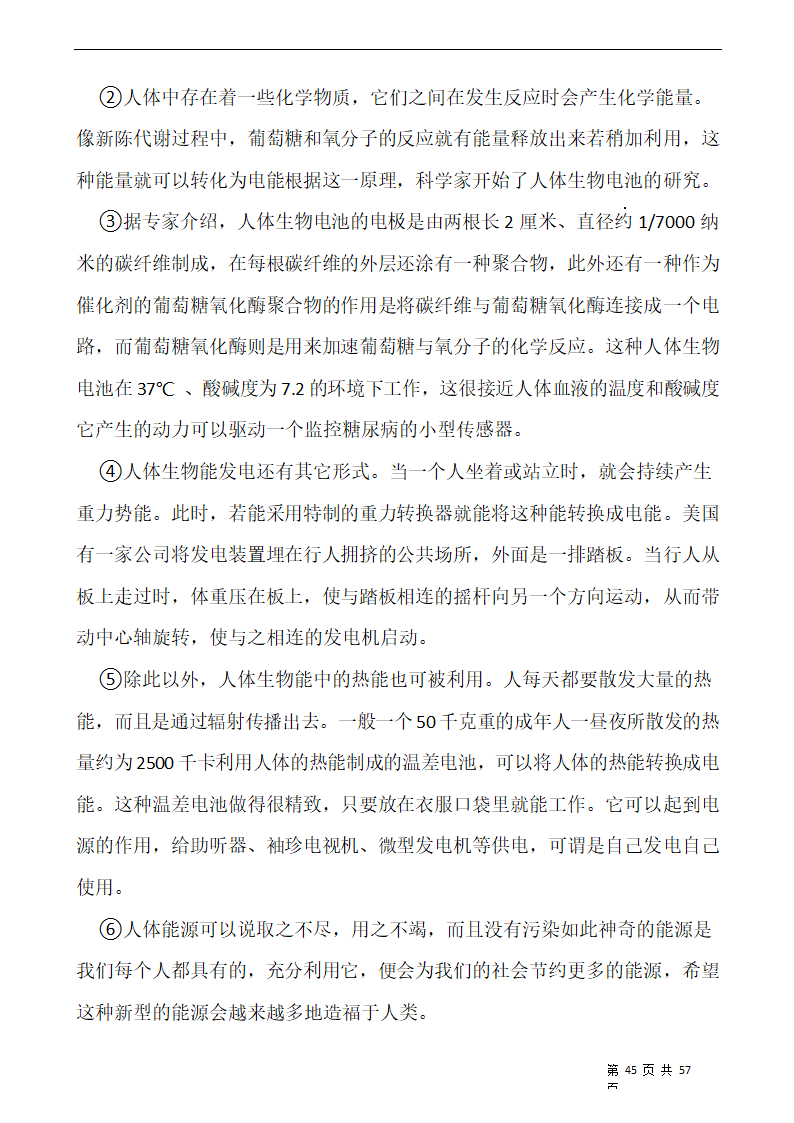 ②人体中存在着一些化学物质，它们之间在发生反应时会产生化学能量。像新陈代谢过程中，葡萄糖和氧分子的反应就有能量释放出来若稍加利用，这种能量就可以转化为电能根据这一原理，科学家开始了人体生物电池的研究。

③据专家介绍，人体生物电池的电极是由两根长 2 厘米、直径约 1/7000 纳米的碳纤维制成，在每根碳纤维的外层还涂有一种聚合物，此外还有一种作为催化剂的葡萄糖氧化酶聚合物的作用是将碳纤维与葡萄糖氧化酶连接成一个电路，而葡萄糖氧化酶则是用来加速葡萄糖与氧分子的化学反应。这种人体生物电池在 37℃ 、酸碱度为 7.2 的环境下工作，这很接近人体血液的温度和酸碱度它产生的动力可以驱动一个监控糖尿病的小型传感器。

④人体生物能发电还有其它形式。当一个人坐着或站立时，就会持续产生重力势能。此时，若能采用特制的重力转换器就能将这种能转换成电能。美国有一家公司将发电装置埋在行人拥挤的公共场所，外面是一排踏板。当行人从板上走过时，体重压在板上，使与踏板相连的摇杆向另一个方向运动，从而带动中心轴旋转，使与之相连的发电机启动。

⑤除此以外，人体生物能中的热能也可被利用。人每天都要散发大量的热能，而且是通过辐射传播出去。一般一个 50 千克重的成年人一昼夜所散发的热量约为 2500 千卡利用人体的热能制成的温差电池，可以将人体的热能转换成电能。这种温差电池做得很精致，只要放在衣服口袋里就能工作。它可以起到电源的作用，给助听器、袖珍电视机、微型发电机等供电，可谓是自己发电自己使用。

⑥人体能源可以说取之不尽，用之不竭，而且没有污染如此神奇的能源是我们每个人都具有的，充分利用它，便会为我们的社会节约更多的能源，希望这种新型的能源会越来越多地造福于人类。

第 45 页 共 57 页